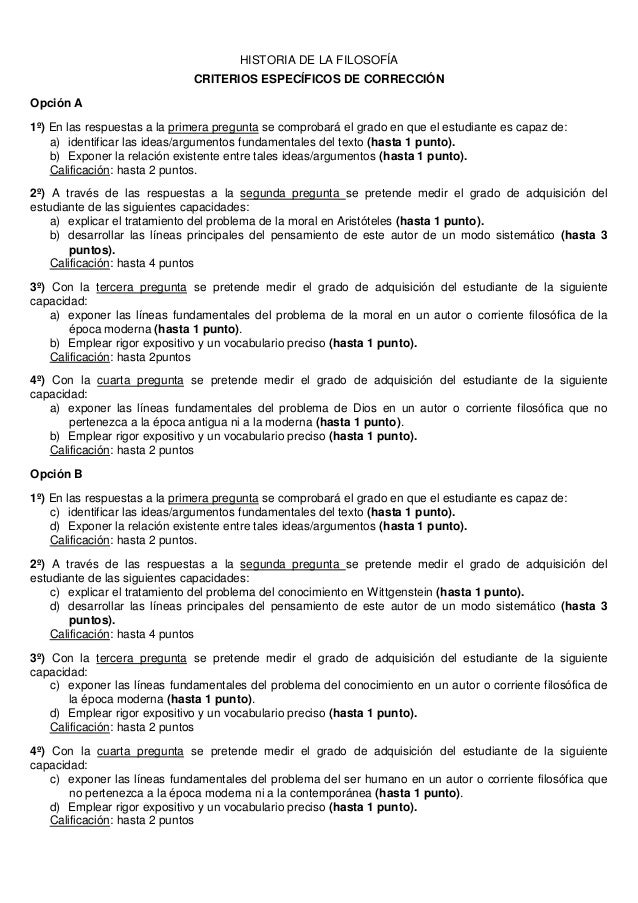 HISTORIA DE LA FILOSOFÍA
CRITERIOS ESPECÍFICOS DE CORRECCIÓN

Opción A

1º) En las respuestas a la primera pregunta se comprobará el grado en que el estudiante es capaz de:
a) identificar las ideas/argumentos fundamentales del texto (hasta 1 punto).
b) Exponer la relación existente entre tales ideas/argumentos (hasta 1 punto).
Calificación: hasta 2 puntos.

2º) A través de las respuestas a la segunda pregunta se pretende medir el grado de adquisición del estudiante de las siguientes capacidades:
a) explicar el tratamiento del problema de la moral en Aristóteles (hasta 1 punto).
b) desarrollar las líneas principales del pensamiento de este autor de un modo sistemático (hasta 3 puntos).
Calificación: hasta 4 puntos

3º) Con la tercera pregunta se pretende medir el grado de adquisición del estudiante de la siguiente capacidad:
a) exponer las líneas fundamentales del problema de la moral en un autor o corriente filosófica de la época moderna (hasta 1 punto).
b) Emplear rigor expositivo y un vocabulario preciso (hasta 1 punto).
Calificación: hasta 2puntos

4º) Con la cuarta pregunta se pretende medir el grado de adquisición del estudiante de la siguiente capacidad:
a) exponer las líneas fundamentales del problema de Dios en un autor o corriente filosófica que no pertenezca a la época antigua ni a la moderna (hasta 1 punto).
b) Emplear rigor expositivo y un vocabulario preciso (hasta 1 punto).
Calificación: hasta 2 puntos

Opción B

1º) En las respuestas a la primera pregunta se comprobará el grado en que el estudiante es capaz de:
c) identificar las ideas/argumentos fundamentales del texto (hasta 1 punto).
d) Exponer la relación existente entre tales ideas/argumentos (hasta 1 punto).
Calificación: hasta 2 puntos.

2º) A través de las respuestas a la segunda pregunta se pretende medir el grado de adquisición del estudiante de las siguientes capacidades:
c) explicar el tratamiento del problema del conocimiento en Wittgenstein (hasta 1 punto).
d) desarrollar las líneas principales del pensamiento de este autor de un modo sistemático (hasta 3 puntos).
Calificación: hasta 4 puntos

3º) Con la tercera pregunta se pretende medir el grado de adquisición del estudiante de la siguiente capacidad:
c) exponer las líneas fundamentales del problema del conocimiento en un autor o corriente filosófica de la época moderna (hasta 1 punto).
d) Emplear rigor expositivo y un vocabulario preciso (hasta 1 punto).
Calificación: hasta 2 puntos

4º) Con la cuarta pregunta se pretende medir el grado de adquisición del estudiante de la siguiente capacidad:
c) exponer las líneas fundamentales del problema del ser humano en un autor o corriente filosófica que no pertenezca a la época moderna ni a la contemporánea (hasta 1 punto).
d) Emplear rigor expositivo y un vocabulario preciso (hasta 1 punto).
Calificación: hasta 2 puntos